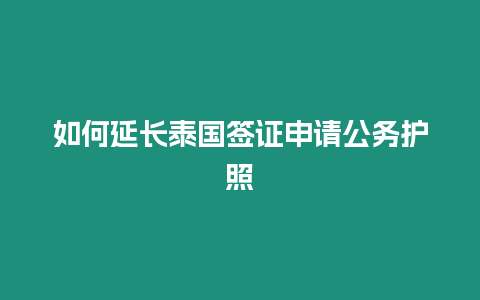 如何延长泰国签证申请公务护照